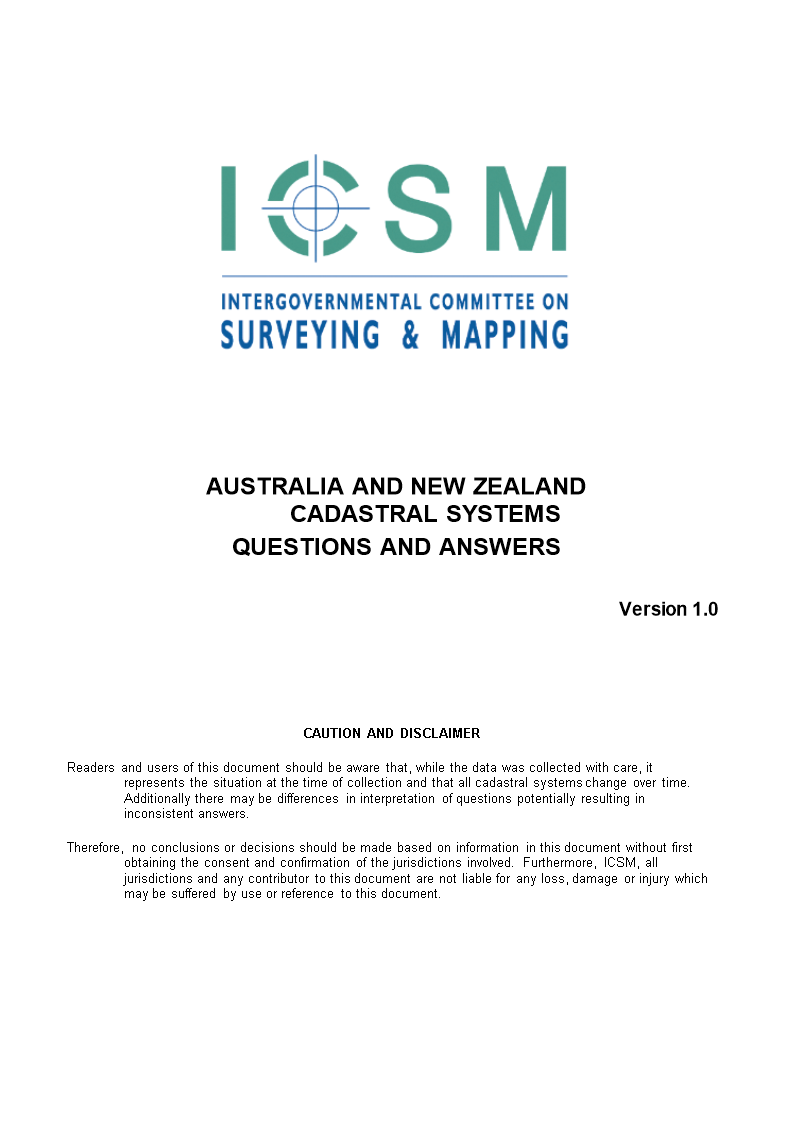 ICSM

INTERGOVERNMENTAL COMMITTEE ON
SURVEYING & MAPPING

AUSTRALIA AND NEW ZEALAND
CADASTRAL SYSTEMS
QUESTIONS AND ANSWERS

Version 1.0

CAUTION AND DISCLAIMER

Readers and users of this document should be aware that, while the data was collected with care, it represents the situation at the time of collection and that all cadastral systems change over time. Additionally there may be differences in interpretation of questions potentially resulting in inconsistent answers.

Therefore, no conclusions or decisions should be made based on information in this document without first obtaining the consent and confirmation of the jurisdictions involved. Furthermore, ICSM, all jurisdictions and any contributor to this document are not liable for any loss, damage or injury which may be suffered by use or reference to this document.